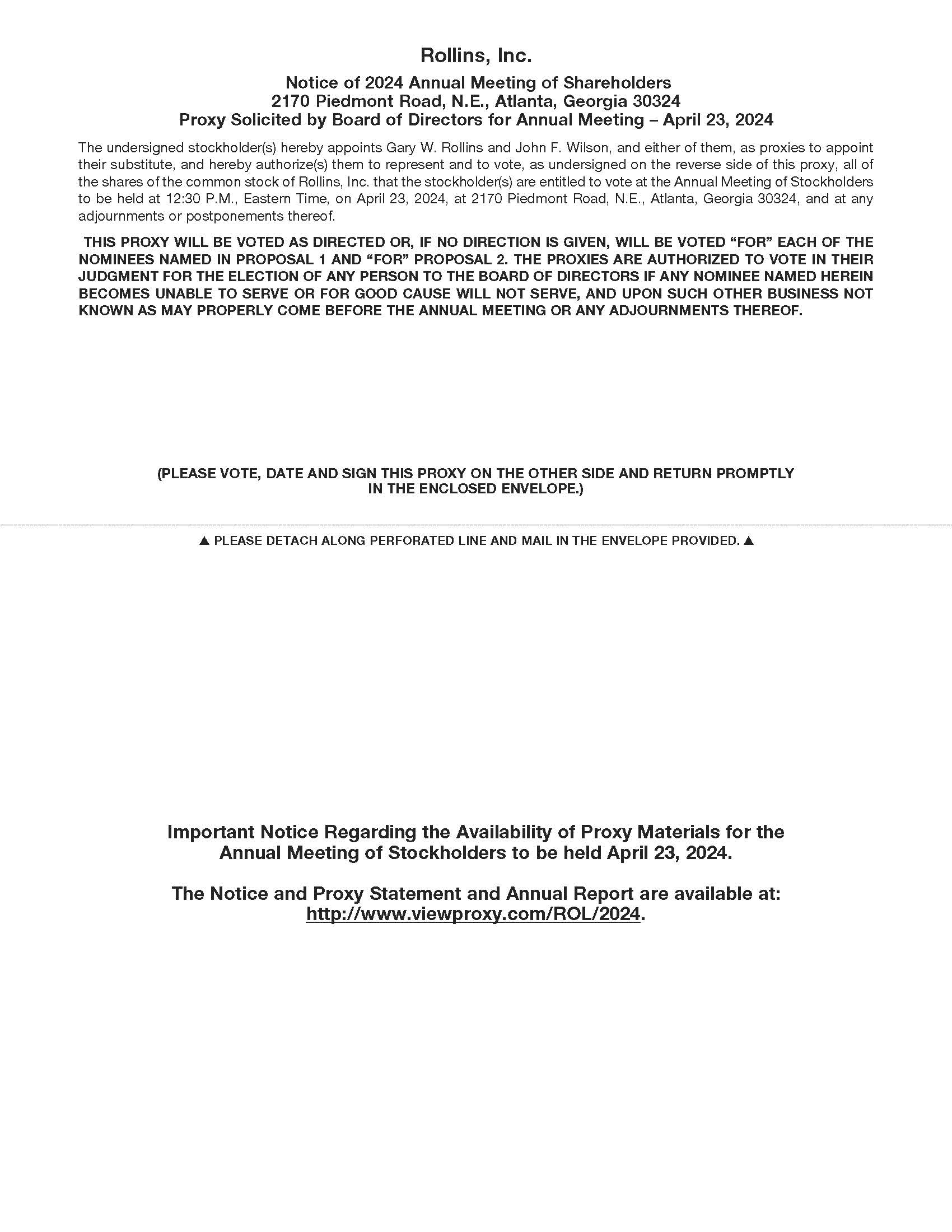 Rollins, Inc.

Notice of 2024 Annual Meeting of Shareholders
2170 Piedmont Road, N.E., Atlanta, Georgia 30324
Proxy Solicited by Board of Directors for Annual Meeting – April 23, 2024

The undersigned stockholder(s) hereby appoints Gary W. Rollins and John F. Wilson, and either of them, as proxies to appoint their substitute, and hereby authorize(s) them to represent and to vote, as undersigned on the reverse side of this proxy, all of the shares of the common stock of Rollins, Inc. that the stockholder(s) are entitled to vote at the Annual Meeting of Stockholders to be held at 12:30 P.M., Eastern Time, on April 23, 2024, at 2170 Piedmont Road, N.E., Atlanta, Georgia 30324, and at any adjournments or postponements thereof.

THIS PROXY WILL BE VOTED AS DIRECTED OR, IF NO DIRECTION IS GIVEN, WILL BE VOTED “FOR” EACH OF THE NOMINEES NAMED IN PROPOSAL 1 AND “FOR” PROPOSAL 2. THE PROXIES ARE AUTHORIZED TO VOTE IN THEIR JUDGMENT FOR THE ELECTION OF ANY PERSON TO THE BOARD OF DIRECTORS IF ANY NOMINEE NAMED HEREIN BECOMES UNABLE TO SERVE OR FOR GOOD CAUSE WILL NOT SERVE, AND UPON SUCH OTHER BUSINESS NOT KNOWN AS MAY PROPERLY COME BEFORE THE ANNUAL MEETING OR ANY ADJOURNMENTS THEREOF.

(PLEASE VOTE, DATE AND SIGN THIS PROXY ON THE OTHER SIDE AND RETURN PROMPTLY IN THE ENCLOSED ENVELOPE.)

▲ PLEASE DETACH ALONG PERFORATED LINE AND MAIL IN THE ENVELOPE PROVIDED. ▲

Important Notice Regarding the Availability of Proxy Materials for the Annual Meeting of Stockholders to be held April 23, 2024.

The Notice and Proxy Statement and Annual Report are available at: http://www.viewproxy.com/ROL/2024.